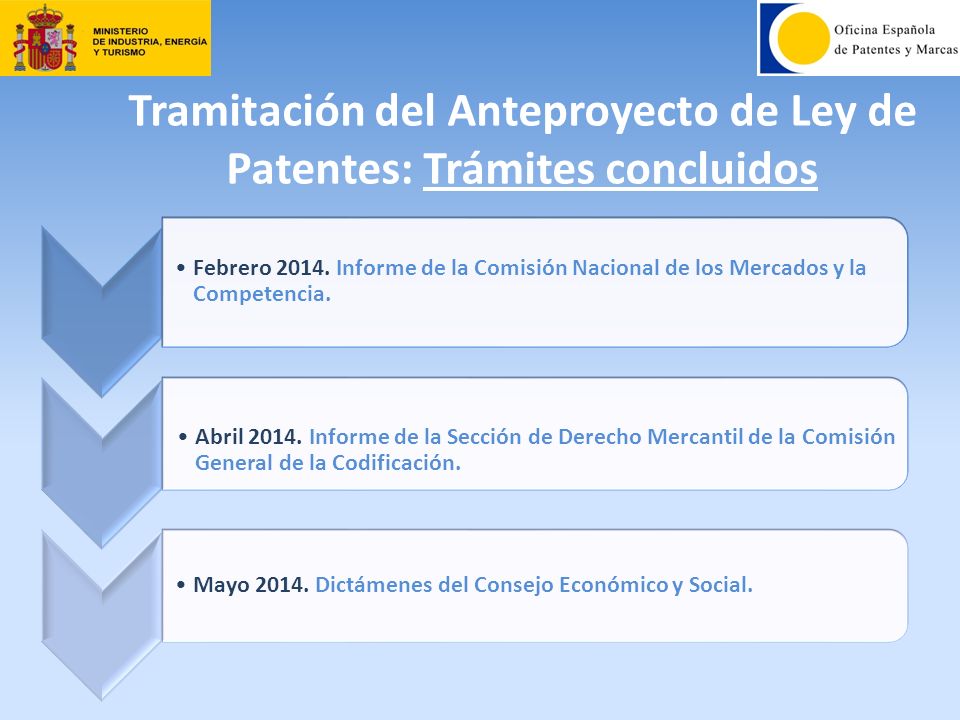 MINISTERIO
DE INDUSTRIA, ENERGÍA
Y TURISMO

Oficina Española
de Patentes y Marcas

Tramitación del Anteproyecto de Ley de Patentes: Trámites concluidos

• Febrero 2014. Informe de la Comisión Nacional de los Mercados y la Competencia.

• Abril 2014. Informe de la Sección de Derecho Mercantil de la Comisión General de la Codificación.

• Mayo 2014. Dictámenes del Consejo Económico y Social.